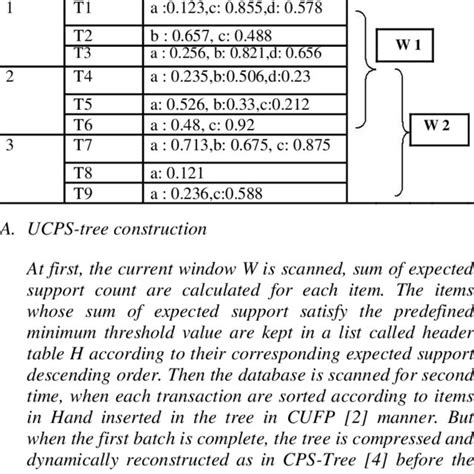 | 1 | T1 | a :0.123,c: 0.855,d: 0.578 |
|---|---|---|
| | T2 | b : 0.657, c: 0.488 |
| | T3 | a : 0.256, b: 0.821,d: 0.656 |
| 2 | T4 | a : 0.235,b:0.506,d:0.23 |
| | T5 | a: 0.526, b:0.33,c:0.212 |
| | T6 | a : 0.48, c: 0.92 |
| 3 | T7 | a : 0.713,b: 0.675, c: 0.875 |
| | T8 | a: 0.121 |
| | T9 | a : 0.236,c:0.588 |

W 1

W 2

A. UCPS-tree construction

At first, the current window W is scanned, sum of expected support count are calculated for each item. The items whose sum of expected support satisfy the predefined minimum threshold value are kept in a list called header table H according to their corresponding expected support descending order. Then the database is scanned for second time, when each transaction are sorted according to items in Hand inserted in the tree in CUFP [2] manner. But when the first batch is complete, the tree is compressed and dynamically reconstructed as in CPS-Tree [4] before the